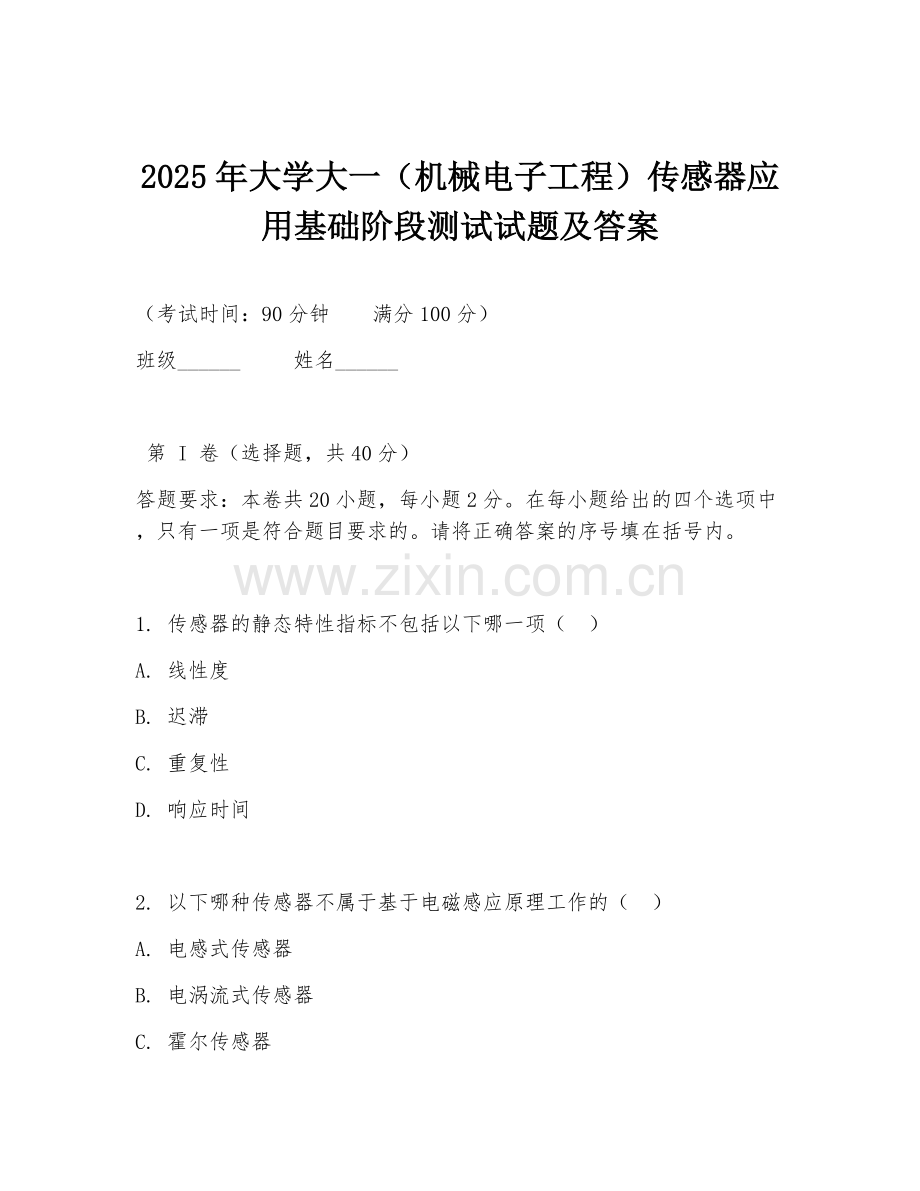 2025年大学大一（机械电子工程）传感器应用基础阶段测试试题及答案

（考试时间：90分钟　　满分100分）

班级______　　姓名______

第 I 卷（选择题，共40分）

答题要求：本卷共20小题，每小题2分。在每小题给出的四个选项中，只有一项是符合题目要求的。请将正确答案的序号填在括号内。

www.zixin.com.cn

1. 传感器的静态特性指标不包括以下哪一项（　）

A. 线性度

B. 迟滞

C. 重复性

D. 响应时间

2. 以下哪种传感器不属于基于电磁感应原理工作的（　）

A. 电感式传感器

B. 电涡流式传感器

C. 霍尔传感器